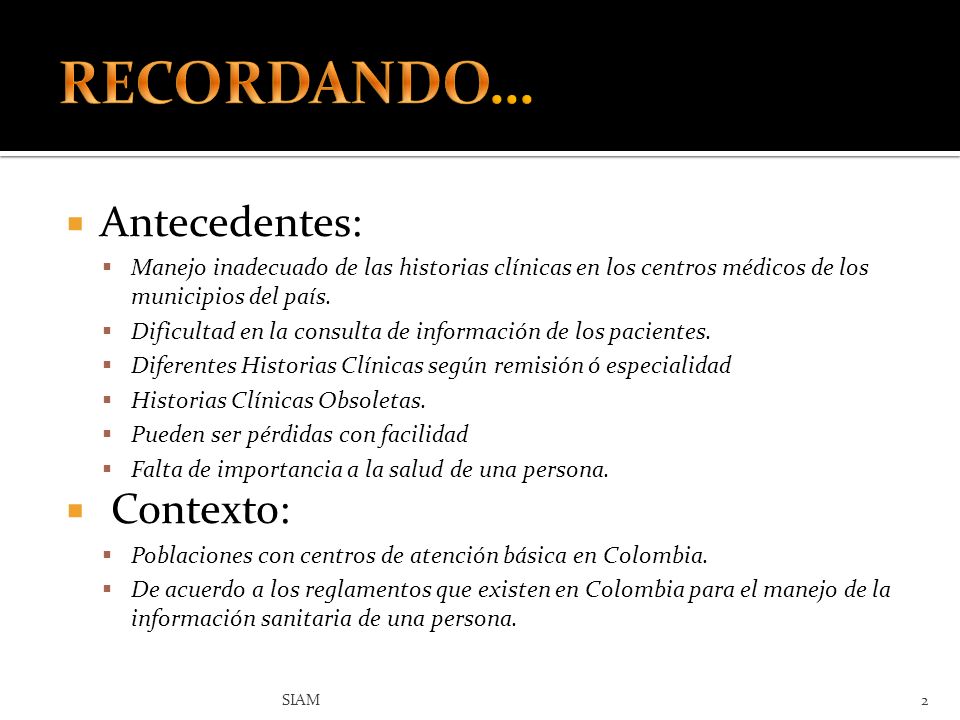 RECORDANDO…

Antecedentes:

Manejo inadecuado de las historias clínicas en los centros médicos de los municipios del país.

Dificultad en la consulta de información de los pacientes.

Diferentes Historias Clínicas según remisión ó especialidad

Historias Clínicas Obsoletas.

Pueden ser pérdidas con facilidad

Falta de importancia a la salud de una persona.

Contexto:

Poblaciones con centros de atención básica en Colombia.

De acuerdo a los reglamentos que existen en Colombia para el manejo de la información sanitaria de una persona.

SIAM

2